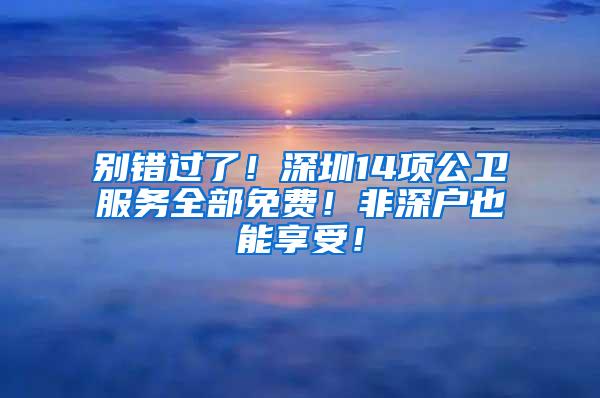 别错过了！深圳14项公卫服务全部免费！非深户也能享受！